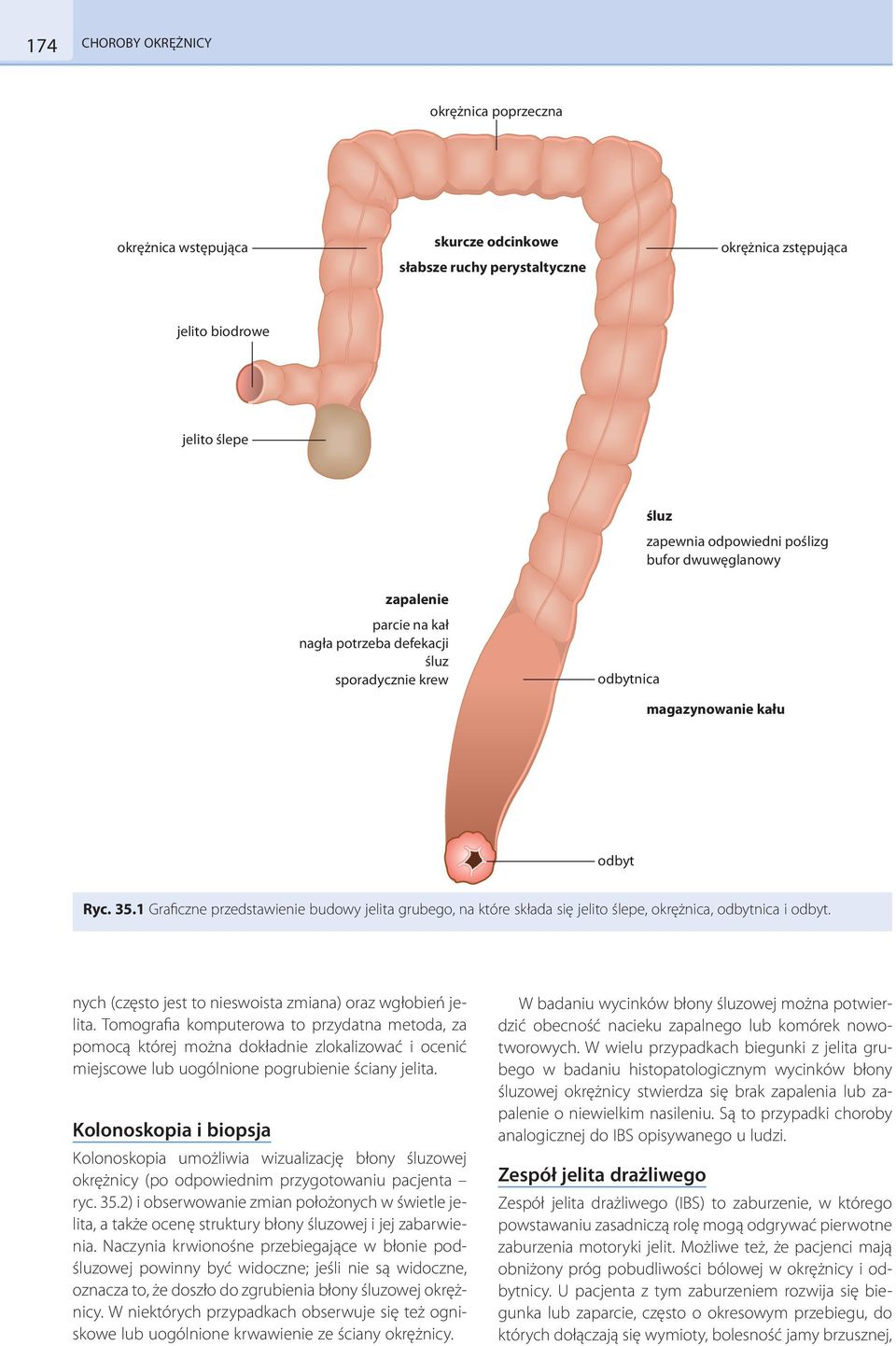 174 CHOROBY OKRĘŻNICY

okrężnica poprzeczna

okrężnica wstępująca

skurcze odcinkowe
słabsze ruchy perystaltyczne

okrężnica zstępująca

jelito biodrowe

jelito ślepe

śluz
zapewnia odpowiedni poślizg
bufor dwuwęglanowy

zapalenie
parcie na kał
nagła potrzeba defekacji
śluz
sporadycznie krew

odbytnica

magazynowanie kału

odbyt

Ryc. 35.1 Graficzne przedstawienie budowy jelita grubego, na które składa się jelito ślepe, okrężnica, odbytnica i odbyt.

nych (często jest to nieswoista zmiana) oraz wgłobień jelita. Tomografia komputerowa to przydatna metoda, za pomocą której można dokładnie zlokalizować i ocenić miejscowe lub uogólnione pogrubienie ściany jelita.

Kolonoskopia i biopsja

Kolonoskopia umożliwia wizualizację błony śluzowej okrężnicy (po odpowiednim przygotowaniu pacjenta – ryc. 35.2) i obserwowanie zmian położonych w świetle jelita, a także ocenę struktury błony śluzowej i jej zabarwienia. Naczynia krwionośne przebiegające w błonie podśluzowej powinny być widoczne; jeśli nie są widoczne, oznacza to, że doszło do zgrubienia błony śluzowej okrężnicy. W niektórych przypadkach obserwuje się też ogniskowe lub uogólnione krwawienie ze ściany okrężnicy.

W badaniu wycinków błony śluzowej można potwierdzić obecność nacieku zapalnego lub komórek nowotworowych. W wielu przypadkach biegunki z jelita grubego w badaniu histopatologicznym wycinków błony śluzowej okrężnicy stwierdza się brak zapalenia lub zapalenie o niewielkim nasileniu. Są to przypadki choroby analogicznej do IBS opisywanego u ludzi.

Zespół jelita drażliwego

Zespół jelita drażliwego (IBS) to zaburzenie, w którego powstawaniu zasadniczą rolę mogą odgrywać pierwotne zaburzenia motoryki jelit. Możliwe też, że pacjenci mają obniżony próg pobudliwości bólowej w okrężnicy i odbytnicy. U pacjenta z tym zaburzeniem rozwija się biegunka lub zaparcie, często o okresowym przebiegu, do których dołączają się wymioty, bolesność jamy brzusznej,